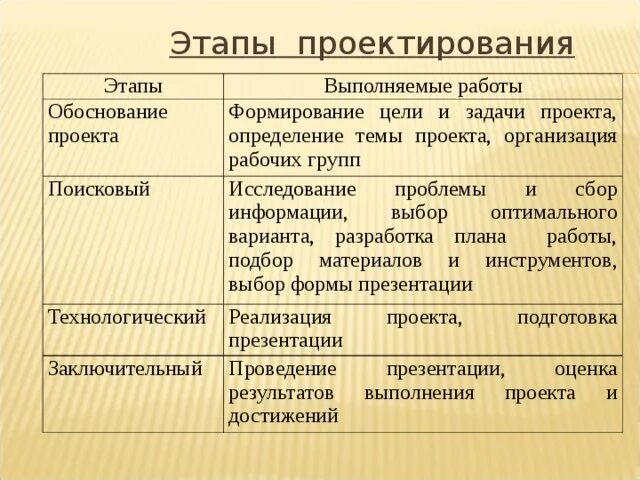 Этапы проектирования

| Этапы | Выполняемые работы |
|---|---|
| Обоснование проекта | Формирование цели и задачи проекта, определение темы проекта, организация рабочих групп |
| Поисковый | Исследование проблемы и сбор информации, выбор оптимального варианта, разработка плана работы, подбор материалов и инструментов, выбор формы презентации |
| Технологический | Реализация проекта, подготовка презентации |
| Заключительный | Проведение презентации, оценка результатов выполнения проекта и достижений |